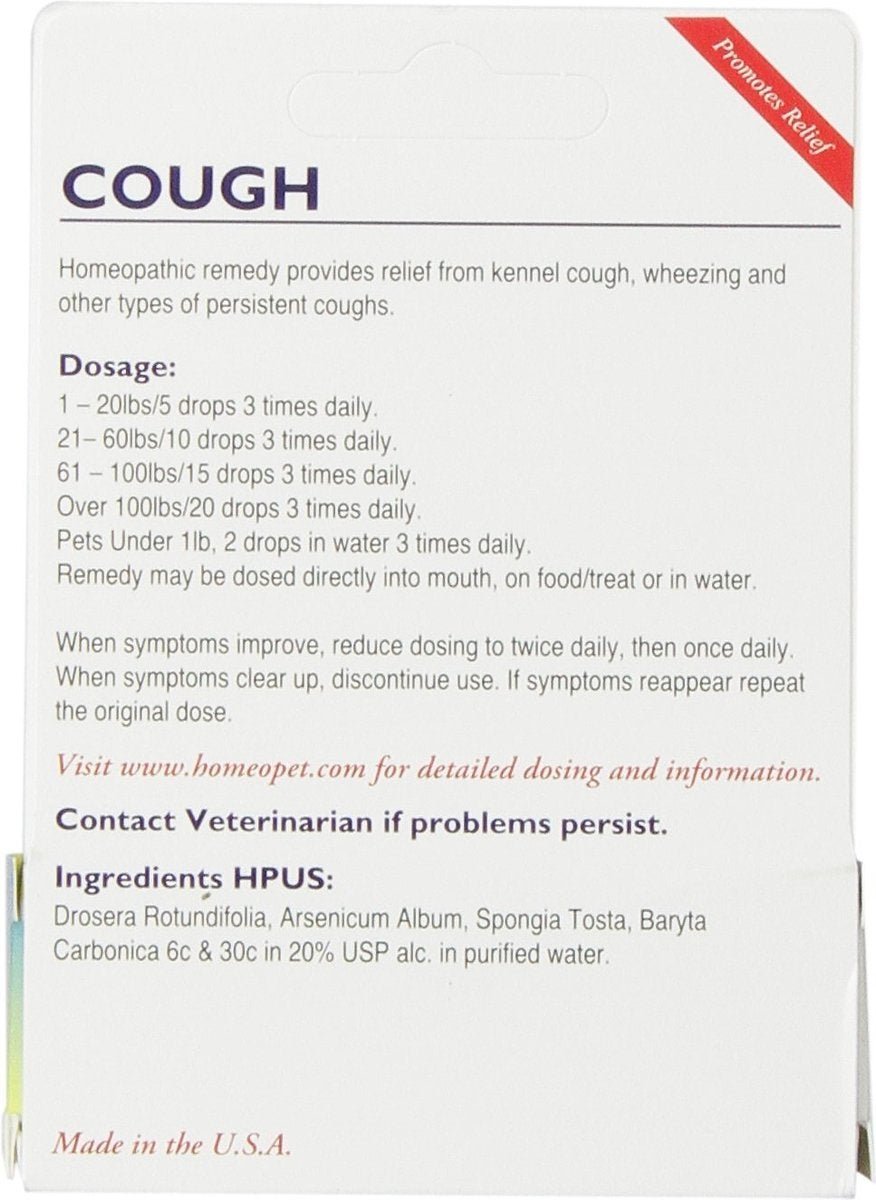 Promotes Relief

COUGH

Homeopathic remedy provides relief from kennel cough, wheezing and other types of persistent coughs.

Dosage:
1 – 20lbs/5 drops 3 times daily.
21– 60lbs/10 drops 3 times daily.
61 – 100lbs/15 drops 3 times daily.
Over 100lbs/20 drops 3 times daily.
Pets Under 1lb, 2 drops in water 3 times daily.
Remedy may be dosed directly into mouth, on food/treat or in water.

When symptoms improve, reduce dosing to twice daily, then once daily. When symptoms clear up, discontinue use. If symptoms reappear repeat the original dose.

Visit www.homeopet.com for detailed dosing and information.

Contact Veterinarian if problems persist.

Ingredients HPUS:
Drosera Rotundifolia, Arsenicum Album, Spongia Tosta, Baryta Carbonica 6c & 30c in 20% USP alc. in purified water.

Made in the U.S.A.